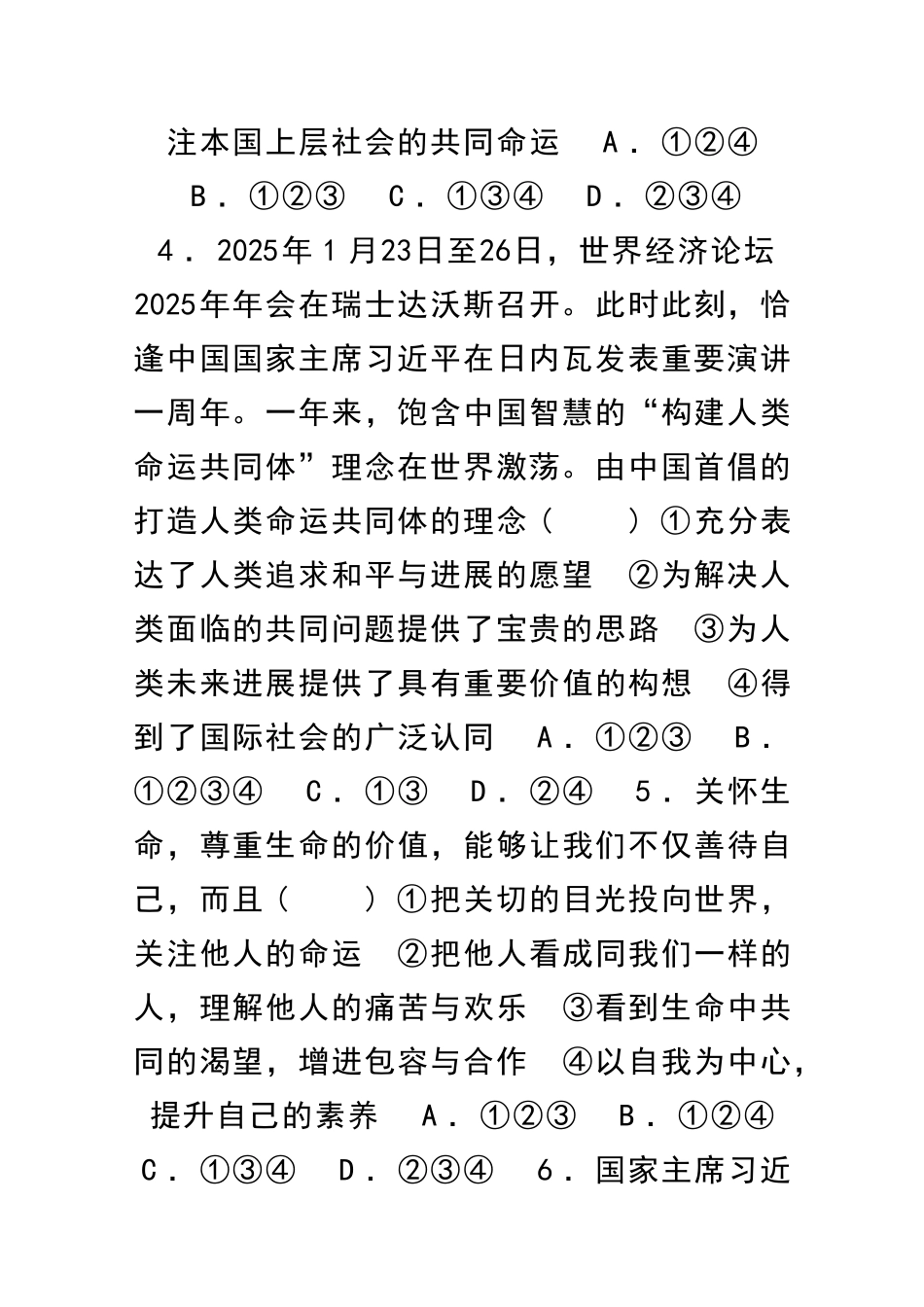 注本国上层社会的共同命运　A．①②④　B．①②③　C．①③④　D．②③④　4．2025年１月23日至26日，世界经济论坛2025年年会在瑞士达沃斯召开。此时此刻，恰逢中国国家主席习近平在日内瓦发表重要演讲一周年。一年来，饱含中国智慧的“构建人类命运共同体”理念在世界激荡。由中国首倡的打造人类命运共同体的理念（　　）①充分表达了人类追求和平与进展的愿望　②为解决人类面临的共同问题提供了宝贵的思路　③为人类未来进展提供了具有重要价值的构想　④得到了国际社会的广泛认同　A．①②③　B．①②③④　C．①③　D．②④　5．关怀生命，尊重生命的价值，能够让我们不仅善待自己，而且（　　）①把关切的目光投向世界，关注他人的命运　②把他人看成同我们一样的人，理解他人的痛苦与欢乐　③看到生命中共同的渴望，增进包容与合作　④以自我为中心，提升自己的素养　A．①②③　B．①②④　C．①③④　D．②③④　6．国家主席习近